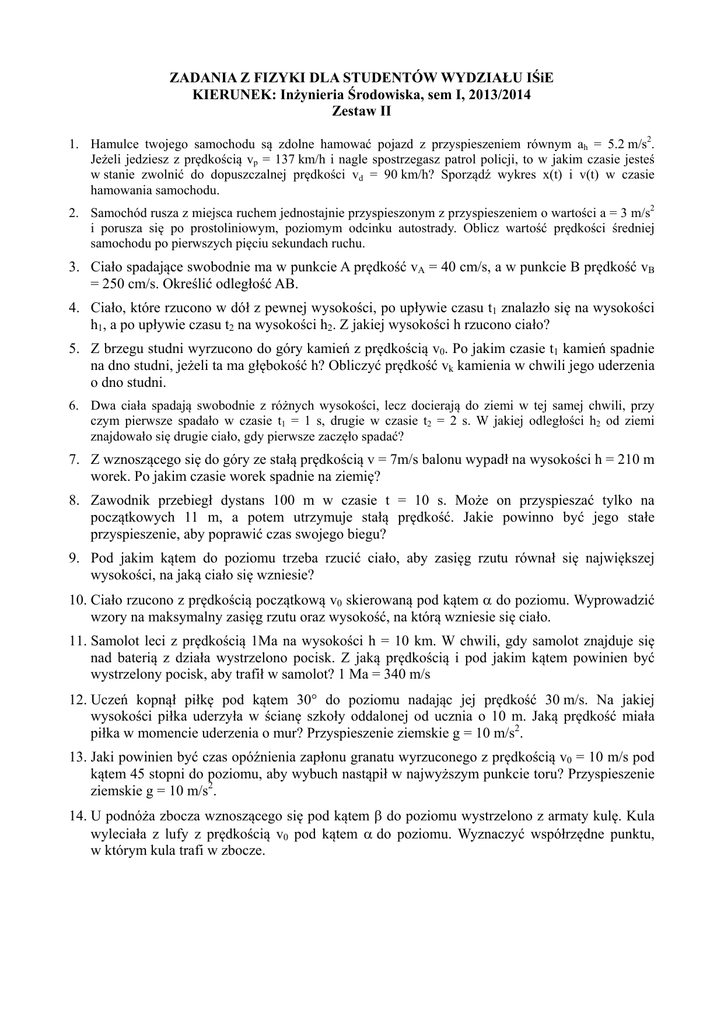 ZADANIA Z FIZYKI DLA STUDENTÓW WYDZIAŁU IŚiE
KIERUNEK: Inżynieria Środowiska, sem I, 2013/2014
Zestaw II

1. Hamulce twojego samochodu są zdolne hamować pojazd z przyspieszeniem równym $a_h = 5.2$ m/s$^2$. Jeżeli jedziesz z prędkością $v_p = 137$ km/h i nagle spostrzegasz patrol policji, to w jakim czasie jesteś w stanie zwolnić do dopuszczalnej prędkości $v_d = 90$ km/h? Sporządź wykres x(t) i v(t) w czasie hamowania samochodu.

2. Samochód rusza z miejsca ruchem jednostajnie przyspieszonym z przyspieszeniem o wartości a = 3 m/s$^2$ i porusza się po prostoliniowym, poziomym odcinku autostrady. Oblicz wartość prędkości średniej samochodu po pierwszych pięciu sekundach ruchu.

3. Ciało spadające swobodnie ma w punkcie A prędkość $v_A = 40$ cm/s, a w punkcie B prędkość $v_B = 250$ cm/s. Określić odległość AB.

4. Ciało, które rzucono w dół z pewnej wysokości, po upływie czasu $t_1$ znalazło się na wysokości $h_1$, a po upływie czasu $t_2$ na wysokości $h_2$. Z jakiej wysokości h rzucono ciało?

5. Z brzegu studni wyrzucono do góry kamień z prędkością $v_0$. Po jakim czasie $t_1$ kamień spadnie na dno studni, jeżeli ta ma głębokość h? Obliczyć prędkość $v_k$ kamienia w chwili jego uderzenia o dno studni.

6. Dwa ciała spadają swobodnie z różnych wysokości, lecz docierają do ziemi w tej samej chwili, przy czym pierwsze spadało w czasie $t_1 = 1$ s, drugie w czasie $t_2 = 2$ s. W jakiej odległości $h_2$ od ziemi znajdowało się drugie ciało, gdy pierwsze zaczęło spadać?

7. Z wznoszącego się do góry ze stałą prędkością v = 7m/s balonu wypadł na wysokości h = 210 m worek. Po jakim czasie worek spadnie na ziemię?

8. Zawodnik przebiegł dystans 100 m w czasie t = 10 s. Może on przyspieszać tylko na początkowych 11 m, a potem utrzymuje stałą prędkość. Jakie powinno być jego stałe przyspieszenie, aby poprawić czas swojego biegu?

9. Pod jakim kątem do poziomu trzeba rzucić ciało, aby zasięg rzutu równał się największej wysokości, na jaką ciało się wzniesie?

10. Ciało rzucono z prędkością początkową $v_0$ skierowaną pod kątem $\alpha$ do poziomu. Wyprowadzić wzory na maksymalny zasięg rzutu oraz wysokość, na którą wzniesie się ciało.

11. Samolot leci z prędkością 1Ma na wysokości h = 10 km. W chwili, gdy samolot znajduje się nad baterią z działa wystrzelono pocisk. Z jaką prędkością i pod jakim kątem powinien być wystrzelony pocisk, aby trafił w samolot? 1 Ma = 340 m/s

12. Uczeń kopnął piłkę pod kątem 30° do poziomu nadając jej prędkość 30 m/s. Na jakiej wysokości piłka uderzyła w ścianę szkoły oddalonej od ucznia o 10 m. Jaką prędkość miała piłka w momencie uderzenia o mur? Przyspieszenie ziemskie g = 10 m/s$^2$.

13. Jaki powinien być czas opóźnienia zapłonu granatu wyrzuconego z prędkością $v_0 = 10$ m/s pod kątem 45 stopni do poziomu, aby wybuch nastąpił w najwyższym punkcie toru? Przyspieszenie ziemskie g = 10 m/s$^2$.

14. U podnóża zbocza wznoszącego się pod kątem $\beta$ do poziomu wystrzelono z armaty kulę. Kula wyleciała z lufy z prędkością $v_0$ pod kątem $\alpha$ do poziomu. Wyznaczyć współrzędne punktu, w którym kula trafi w zbocze.